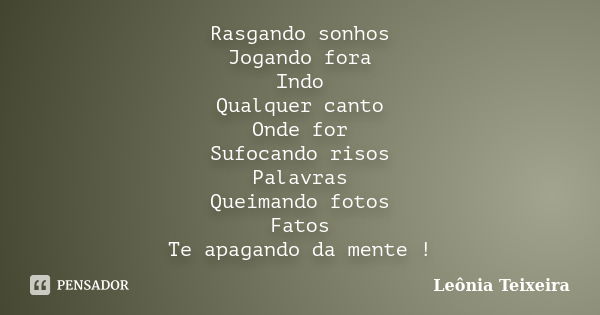 Rasgando sonhos
Jogando fora
Indo
Qualquer canto
Onde for
Sufocando risos
Palavras
Queimando fotos
Fatos
Te apagando da mente !

PENSADOR

Leônia Teixeira